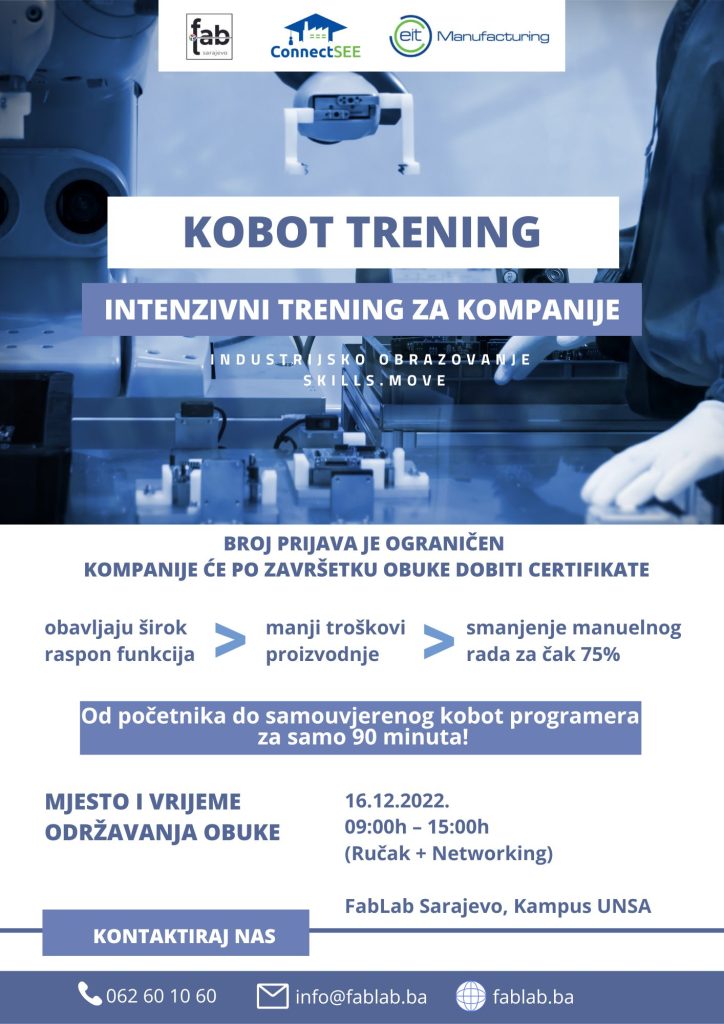 fab sarajevo

ConnectSEE

eit Manufacturing

KOBOT TRENING

INTENZIVNI TRENING ZA KOMPANIJE

INDUSTRIJSKO OBRAZOVANJE
SKILLS.MOVE

BROJ PRIJAVA JE OGRANIČEN
KOMPANIJE ĆE PO ZAVRŠETKU OBUKE DOBITI CERTIFIKATE

obavljaju širok raspon funkcija > manji troškovi proizvodnje > smanjenje manuelnog rada za čak 75%

Od početnika do samouvjerenog kobot programera za samo 90 minuta!

MJESTO I VRIJEME ODRŽAVANJA OBUKE

16.12.2022.
09:00h – 15:00h
(Ručak + Networking)

FabLab Sarajevo, Kampus UNSA

KONTAKTIRAJ NAS

062 60 10 60
info@fablab.ba
fablab.ba